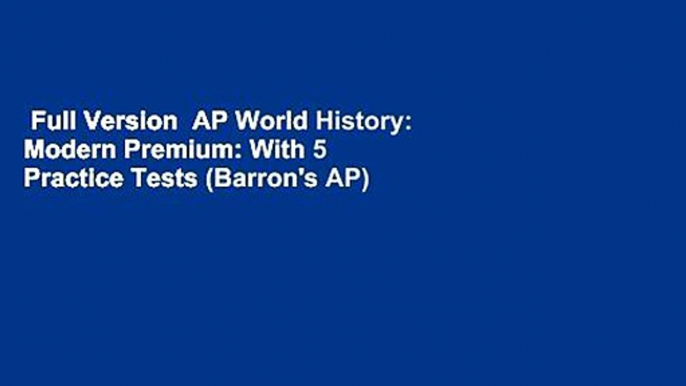 Full Version AP World History: Modern Premium: With 5 Practice Tests (Barron's AP)